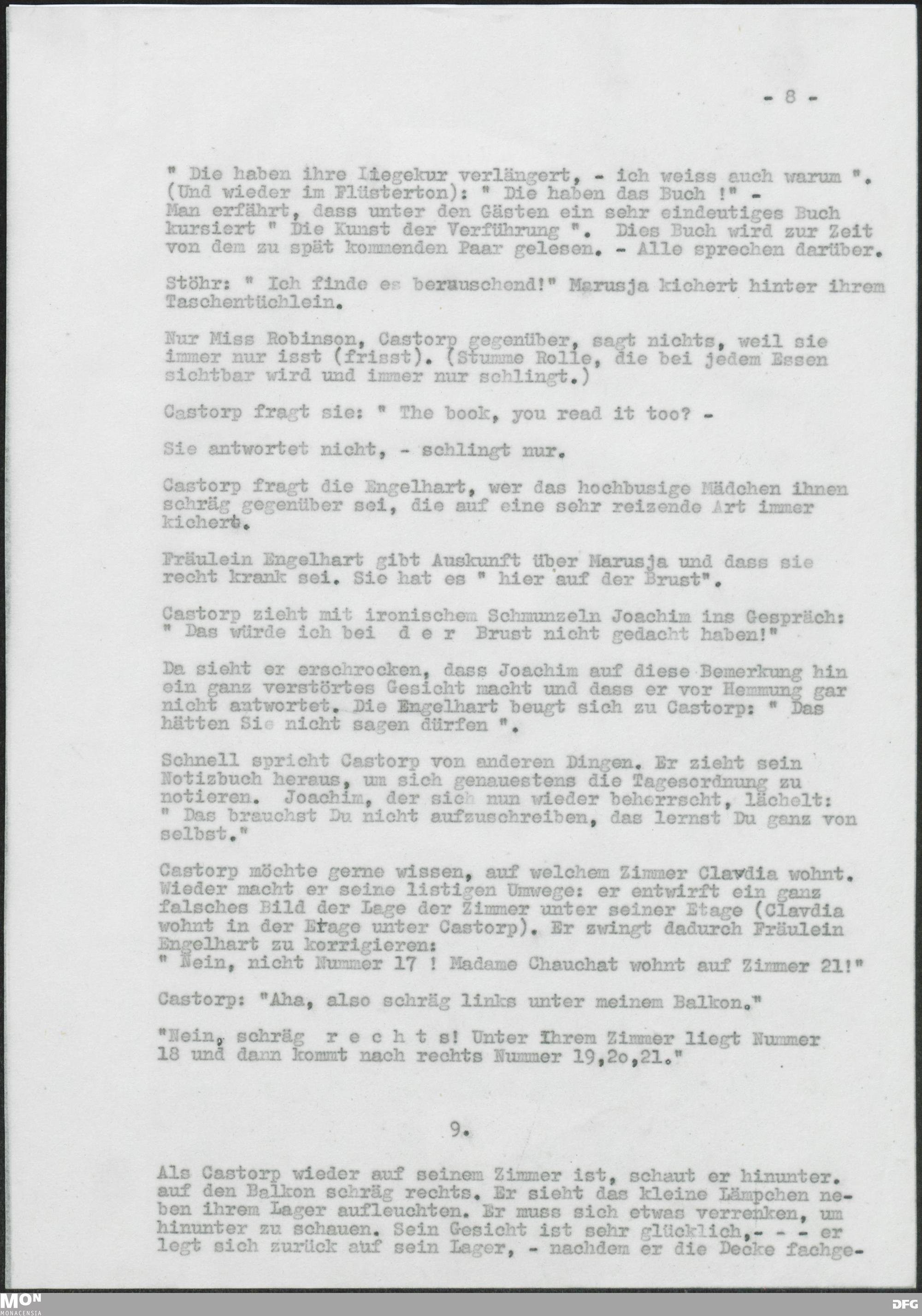 - 8 -

" Die haben ihre Liegekur verlängert, - ich weiss auch warum ". (Und wieder im Flüsterton): " Die haben das Buch !" - Man erfährt, dass unter den Gästen ein sehr eindeutiges Buch kursiert " Die Kunst der Verführung ". Dies Buch wird zur Zeit von dem zu spät kommenden Paar gelesen. - Alle sprechen darüber.

Stöhr: " Ich finde es berauschend!" Marusja kichert hinter ihrem Taschentüchlein.

Nur Miss Robinson, Castorp gegenüber, sagt nichts, weil sie immer nur isst (frisst). (Stumme Rolle, die bei jedem Essen sichtbar wird und immer nur schlingt.)

Castorp fragt sie: " The book, you read it too? -

Sie antwortet nicht, - schlingt nur.

Castorp fragt die Engelhart, wer das hochbusige Mädchen ihnen schräg gegenüber sei, die auf eine sehr reizende Art immer kichert.

Fräulein Engelhart gibt Auskunft über Marusja und dass sie recht krank sei. Sie hat es " hier auf der Brust".

Castorp zieht mit ironischem Schmunzeln Joachim ins Gespräch: " Das würde ich bei d e r Brust nicht gedacht haben!"

Da sieht er erschrocken, dass Joachim auf diese Bemerkung hin ein ganz verstörtes Gesicht macht und dass er vor Hemmung gar nicht antwortet. Die Engelhart beugt sich zu Castorp: " Das hätten Sie nicht sagen dürfen ".

Schnell spricht Castorp von anderen Dingen. Er zieht sein Notizbuch heraus, um sich genauestens die Tagesordnung zu notieren. Joachim, der sich nun wieder beherrscht, lächelt: " Das brauchst Du nicht aufzuschreiben, das lernst Du ganz von selbst."

Castorp möchte gerne wissen, auf welchem Zimmer Clavdia wohnt. Wieder macht er seine listigen Umwege: er entwirft ein ganz falsches Bild der Lage der Zimmer unter seiner Etage (Clavdia wohnt in der Etage unter Castorp). Er zwingt dadurch Fräulein Engelhart zu korrigieren:
" Nein, nicht Nummer 17 ! Madame Chauchat wohnt auf Zimmer 21!"

Castorp: "Aha, also schräg links unter meinem Balkon."

"Nein, schräg r e c h t s! Unter Ihrem Zimmer liegt Nummer 18 und dann kommt nach rechts Nummer 19,2o,21."

9.

Als Castorp wieder auf seinem Zimmer ist, schaut er hinunter. auf den Balkon schräg rechts. Er sieht das kleine Lämpchen neben ihrem Lager aufleuchten. Er muss sich etwas verrenken, um hinunter zu schauen. Sein Gesicht ist sehr glücklich,- - - er legt sich zurück auf sein Lager, - nachdem er die Decke fachge-

MON MONACENSIA
DFG